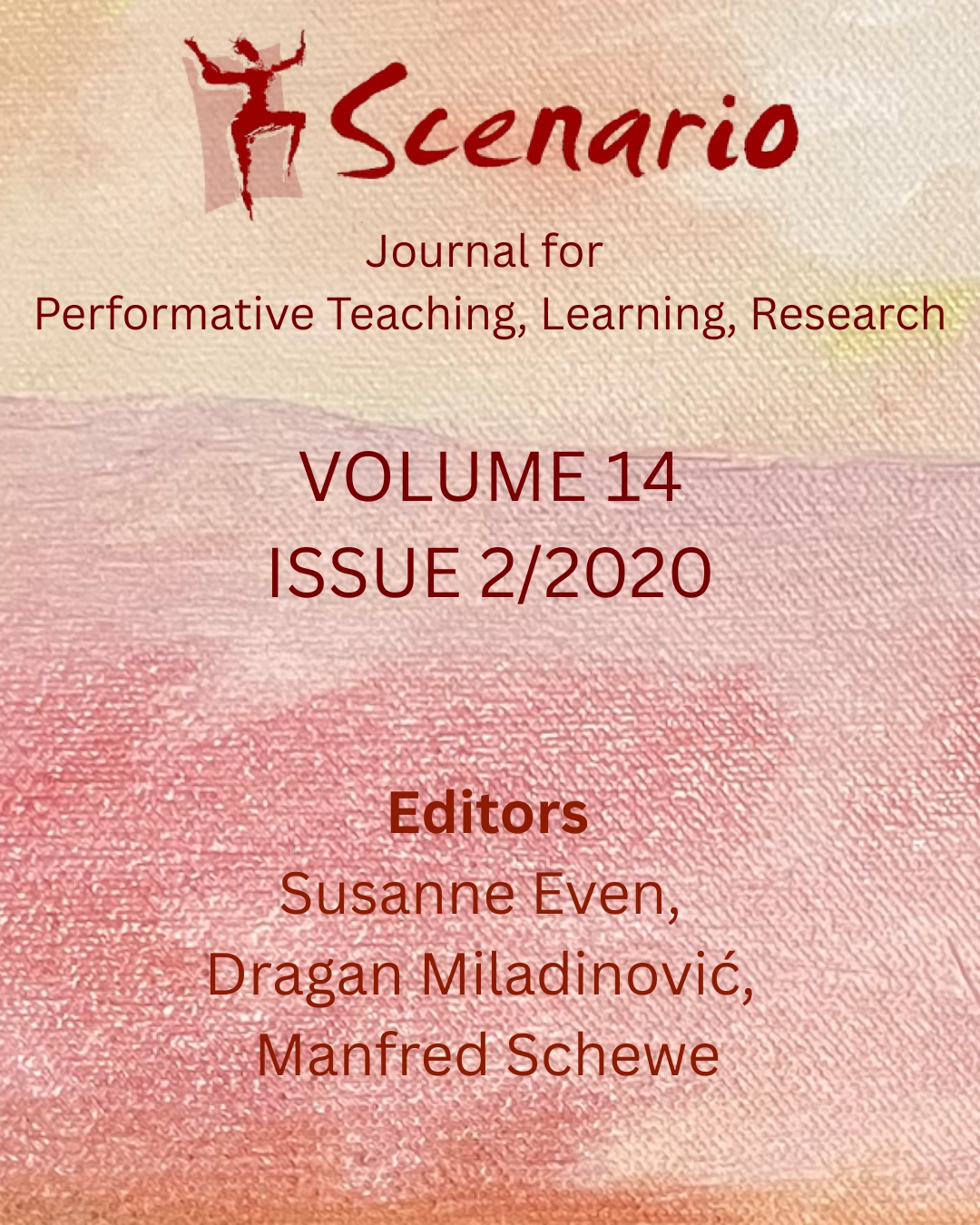 Scenario

Journal for
Performative Teaching, Learning, Research

VOLUME 14
ISSUE 2/2020

Editors
Susanne Even,
Dragan Miladinović,
Manfred Schewe